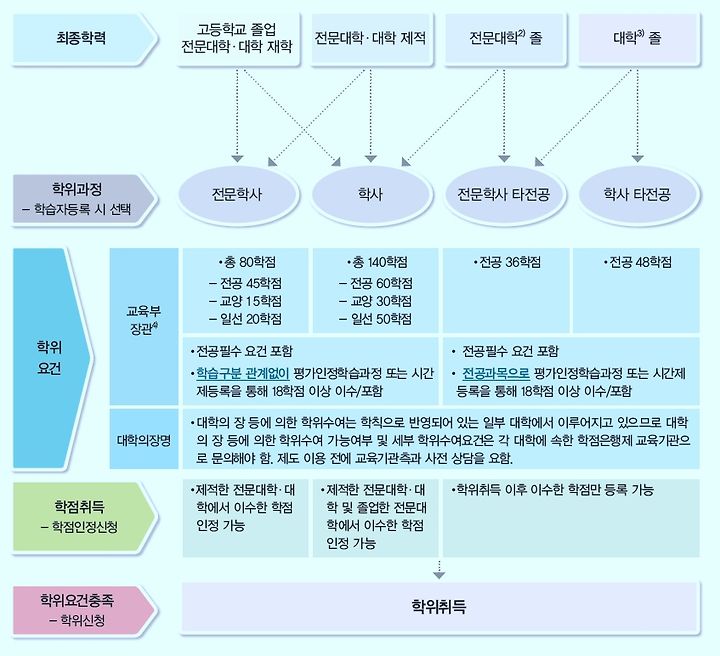 최종학력

고등학교 졸업
전문대학·대학 재학

전문대학·대학 제적

전문대학$^{2)}$ 졸

대학$^{3)}$ 졸

학위과정
– 학습자등록 시 선택

전문학사

학사

전문학사 타전공

학사 타전공

학위
요건

교육부
장관$^{4)}$

•총 80학점
– 전공 45학점
– 교양 15학점
– 일선 20학점

•총 140학점
– 전공 60학점
– 교양 30학점
– 일선 50학점

•전공 36학점

•전공 48학점

•전공필수 요건 포함
•학습구분 관계없이 평가인정학습과정 또는 시간제등록을 통해 18학점 이상 이수/포함

• 전공필수 요건 포함
• 전공과목으로 평가인정학습과정 또는 시간제 등록을 통해 18학점 이상 이수/포함

대학의장명

•대학의 장 등에 의한 학위수여는 학칙으로 반영되어 있는 일부 대학에서 이루어지고 있으므로 대학의 장 등에 의한 학위수여 가능여부 및 세부 학위수여요건은 각 대학에 속한 학점은행제 교육기관으로 문의해야 함. 제도 이용 전에 교육기관측과 사전 상담을 요함.

학점취득
– 학점인정신청

•제적한 전문대학·대학에서 이수한 학점 인정 가능

•제적한 전문대학·대학 및 졸업한 전문대학에서 이수한 학점 인정 가능

•학위취득 이후 이수한 학점만 등록 가능

학위요건충족
– 학위신청

학위취득